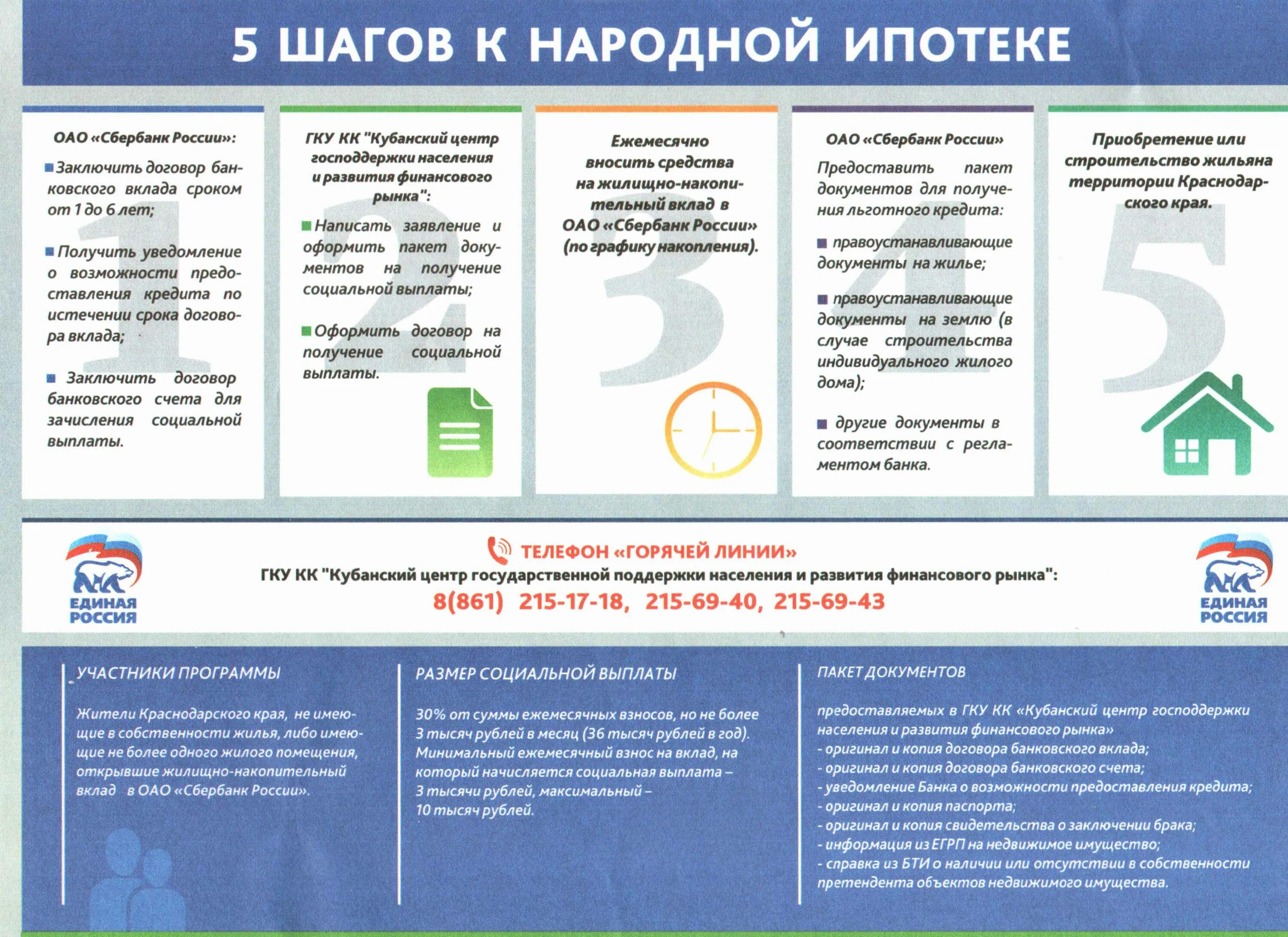 5 ШАГОВ К НАРОДНОЙ ИПОТЕКЕ

1

ОАО «Сбербанк России»:

Заключить договор банковского вклада сроком от 1 до 6 лет;

Получить уведомление о возможности предоставления кредита по истечении срока договора вклада;

Заключить договор банковского счета для зачисления социальной выплаты.

2

ГКУ КК "Кубанский центр господдержки населения и развития финансового рынка":

Написать заявление и оформить пакет документов на получение социальной выплаты;

Оформить договор на получение социальной выплаты.

3

Ежемесячно вносить средства на жилищно-накопительный вклад в ОАО «Сбербанк России» (по графику накопления).

4

ОАО «Сбербанк России»

Предоставить пакет документов для получения льготного кредита:

правоустанавливающие документы на жилье;

правоустанавливающие документы на землю (в случае строительства индивидуального жилого дома);

другие документы в соответствии с регламентом банка.

5

Приобретение или строительство жильяна территории Краснодарского края.

ЕДИНАЯ РОССИЯ

ТЕЛЕФОН «ГОРЯЧЕЙ ЛИНИИ»
ГКУ КК "Кубанский центр государственной поддержки населения и развития финансового рынка":
8(861) 215-17-18, 215-69-40, 215-69-43

ЕДИНАЯ РОССИЯ

УЧАСТНИКИ ПРОГРАММЫ

Жители Краснодарского края, не имеющие в собственности жилья, либо имеющие не более одного жилого помещения, открывшие жилищно-накопительный вклад в ОАО «Сбербанк России».

РАЗМЕР СОЦИАЛЬНОЙ ВЫПЛАТЫ

30% от суммы ежемесячных взносов, но не более 3 тысяч рублей в месяц (36 тысяч рублей в год). Минимальный ежемесячный взнос на вклад, на который начисляется социальная выплата – 3 тысячи рублей, максимальный – 10 тысяч рублей.

ПАКЕТ ДОКУМЕНТОВ

предоставляемых в ГКУ КК «Кубанский центр господдержки населения и развития финансового рынка»
- оригинал и копия договора банковского вклада;
- оригинал и копия договора банковского счета;
- уведомление Банка о возможности предоставления кредита;
- оригинал и копия паспорта;
- оригинал и копия свидетельства о заключении брака;
- информация из ЕГРП на недвижимое имущество;
- справка из БТИ о наличии или отсутствии в собственности претендента объектов недвижимого имущества.